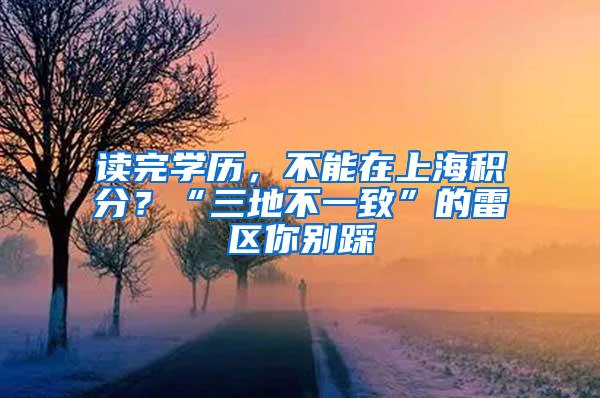 读完学历，不能在上海积分？“三地不一致”的雷区你别踩